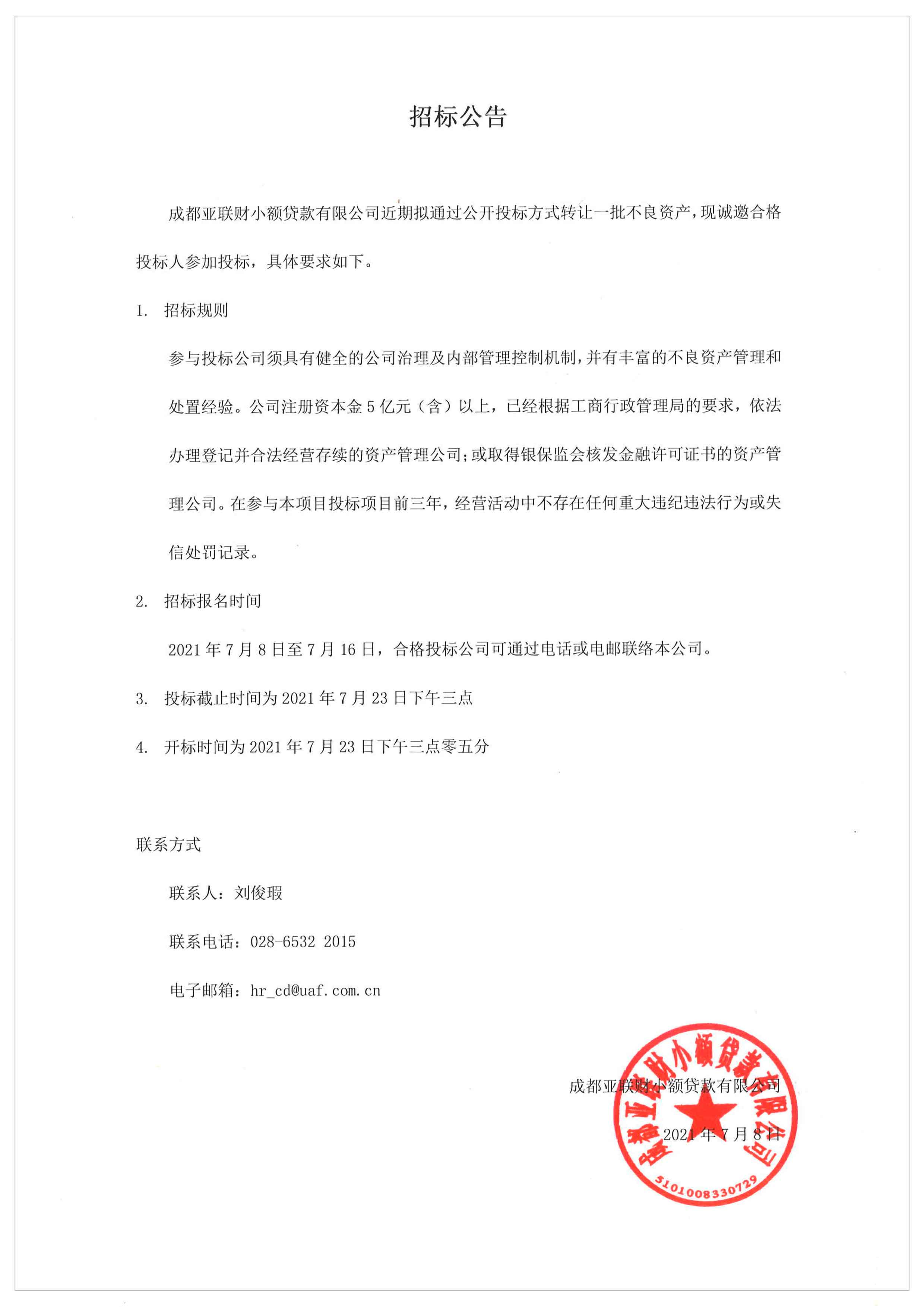 招标公告

成都亚联财小额贷款有限公司近期拟通过公开投标方式转让一批不良资产，现诚邀合格投标人参加投标，具体要求如下。

1. 招标规则

参与投标公司须具有健全的公司治理及内部管理控制机制，并有丰富的不良资产管理和处置经验。公司注册资本金 5 亿元（含）以上，已经根据工商行政管理局的要求，依法办理登记并合法经营存续的资产管理公司；或取得银保监会核发金融许可证书的资产管理公司。在参与本项目投标项目前三年，经营活动中不存在任何重大违纪违法行为或失信处罚记录。

2. 招标报名时间

2021 年 7 月 8 日至 7 月 16 日，合格投标公司可通过电话或电邮联络本公司。

3. 投标截止时间为 2021 年 7 月 23 日下午三点

4. 开标时间为 2021 年 7 月 23 日下午三点零五分

联系方式

联系人：刘俊瑕

联系电话：028-6532 2015

电子邮箱：hr_cd@uaf.com.cn

成都亚联财小额贷款有限公司

2021 年 7 月 8 日

成都亚联财小额贷款有限公司

5101008330729